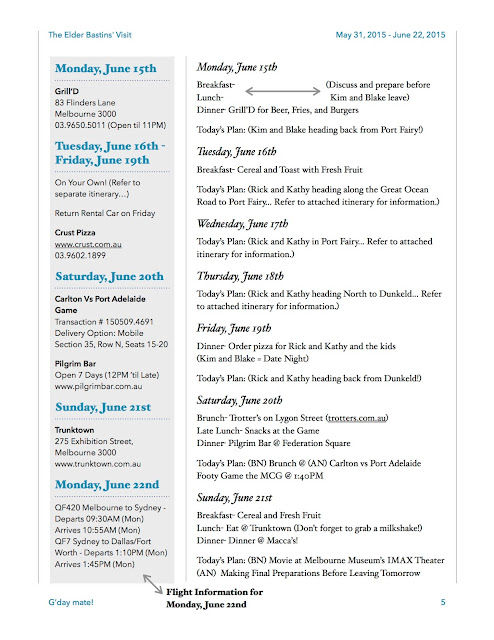 The Elder Bastins' Visit

May 31, 2015 - June 22, 2015

Monday, June 15th

Grill'D
83 Flinders Lane
Melbourne 3000
03.9650.5011 (Open til 11PM)

Tuesday, June 16th - Friday, June 19th

On Your Own! (Refer to separate itinerary...)

Return Rental Car on Friday

Crust Pizza
www.crust.com.au
03.9602.1899

Saturday, June 20th

Carlton Vs Port Adelaide Game
Transaction # 150509.4691
Delivery Option: Mobile
Section 35, Row N, Seats 15-20

Pilgrim Bar
Open 7 Days (12PM 'til Late)
www.pilgrimbar.com.au

Sunday, June 21st

Trunktown
275 Exhibition Street,
Melbourne 3000
www.trunktown.com.au

Monday, June 22nd

QF420 Melbourne to Sydney - Departs 09:30AM (Mon)
Arrives 10:55AM (Mon)
QF7 Sydney to Dallas/Fort Worth - Departs 1:10PM (Mon)
Arrives 1:45PM (Mon)

Monday, June 15th

Breakfast-
Lunch-
(Discuss and prepare before Kim and Blake leave)
Dinner- Grill'D for Beer, Fries, and Burgers

Today's Plan: (Kim and Blake heading back from Port Fairy!)

Tuesday, June 16th

Breakfast- Cereal and Toast with Fresh Fruit

Today's Plan: (Rick and Kathy heading along the Great Ocean Road to Port Fairy... Refer to attached itinerary for information.)

Wednesday, June 17th

Today's Plan: (Rick and Kathy in Port Fairy... Refer to attached itinerary for information.)

Thursday, June 18th

Today's Plan: (Rick and Kathy heading North to Dunkeld... Refer to attached itinerary for information.)

Friday, June 19th

Dinner- Order pizza for Rick and Kathy and the kids
(Kim and Blake = Date Night)

Today's Plan: (Rick and Kathy heading back from Dunkeld!)

Saturday, June 20th

Brunch- Trotter's on Lygon Street (trotters.com.au)
Late Lunch- Snacks at the Game
Dinner- Pilgrim Bar @ Federation Square

Today's Plan: (BN) Brunch @ (AN) Carlton vs Port Adelaide Footy Game the MCG @ 1:40PM

Sunday, June 21st

Breakfast- Cereal and Fresh Fruit
Lunch- Eat @ Trunktown (Don't forget to grab a milkshake!)
Dinner- Dinner @ Macca's!

Today's Plan: (BN) Movie at Melbourne Museum's IMAX Theater
(AN) Making Final Preparations Before Leaving Tomorrow

Flight Information for Monday, June 22nd

G'day mate!

5